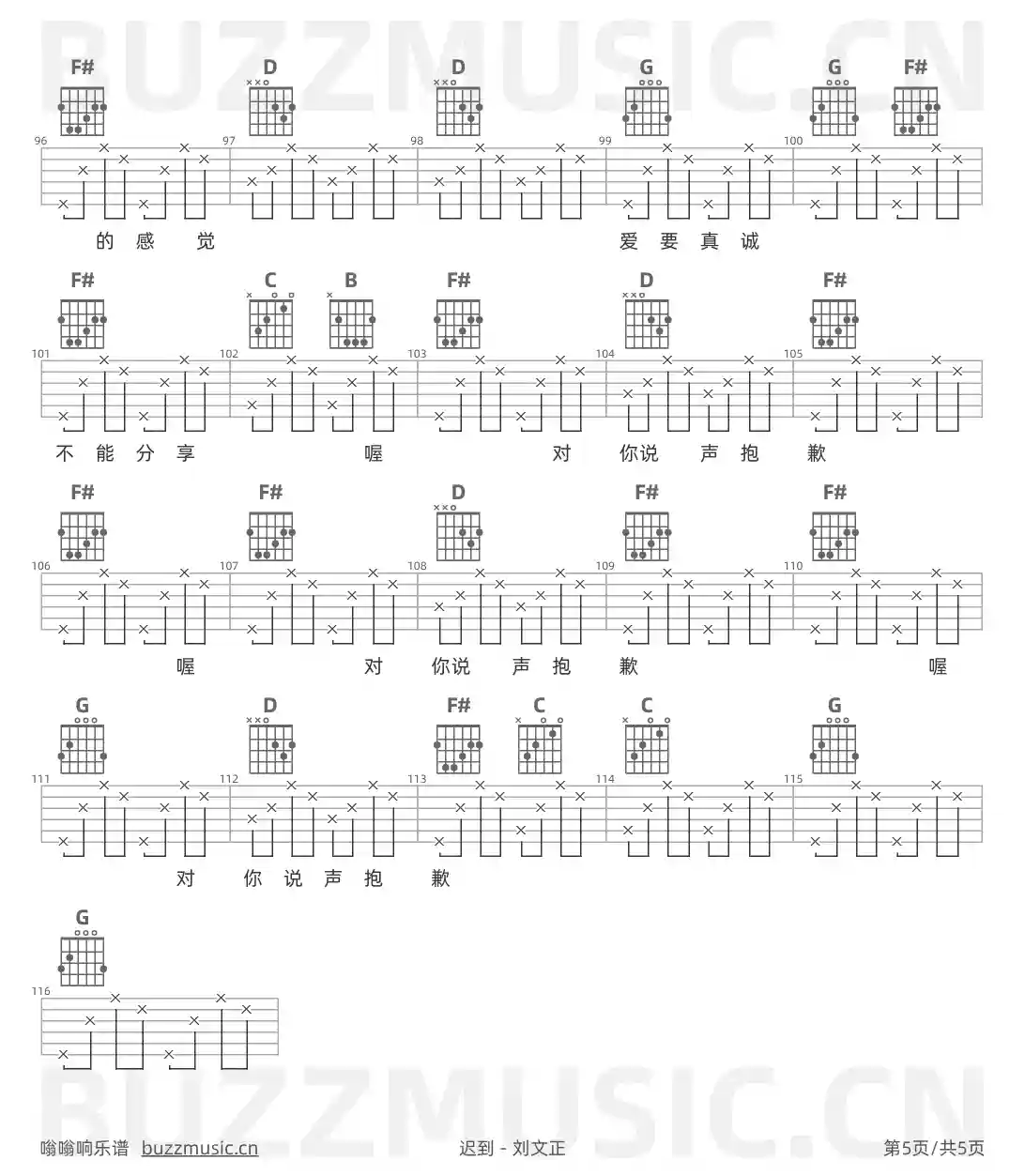 F# D D G G F#

96 97 98 99 100

的 感 觉 爱 要 真 诚

F# C B F# D F#

101 102 103 104 105

不 能 分 享 喔 对 你说 声 抱 歉

F# F# D F# F#

106 107 108 109 110

喔 对 你说 声 抱 歉 喔

G D F# C C G

111 112 113 114 115

对 你 说 声 抱 歉

G

116

嗡嗡响乐谱 buzzmusic.cn 迟到 - 刘文正 第5页/共5页

BUZZMUSIC.CN